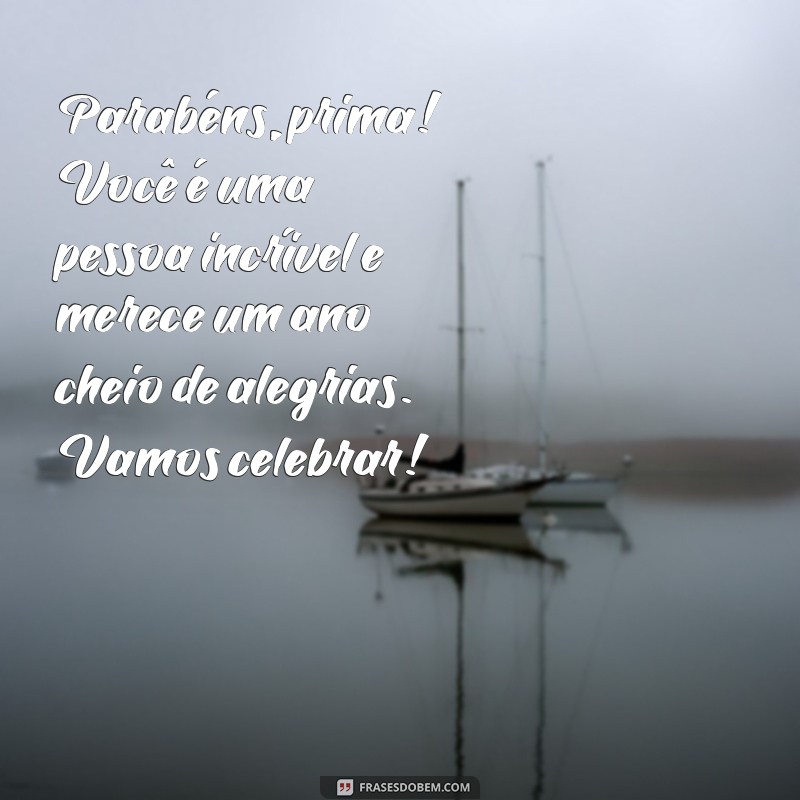 Parabéns, prima! Você é uma pessoa incrível e merece um ano cheio de alegrias. Vamos celebrar!

FRASESDOBEM.COM